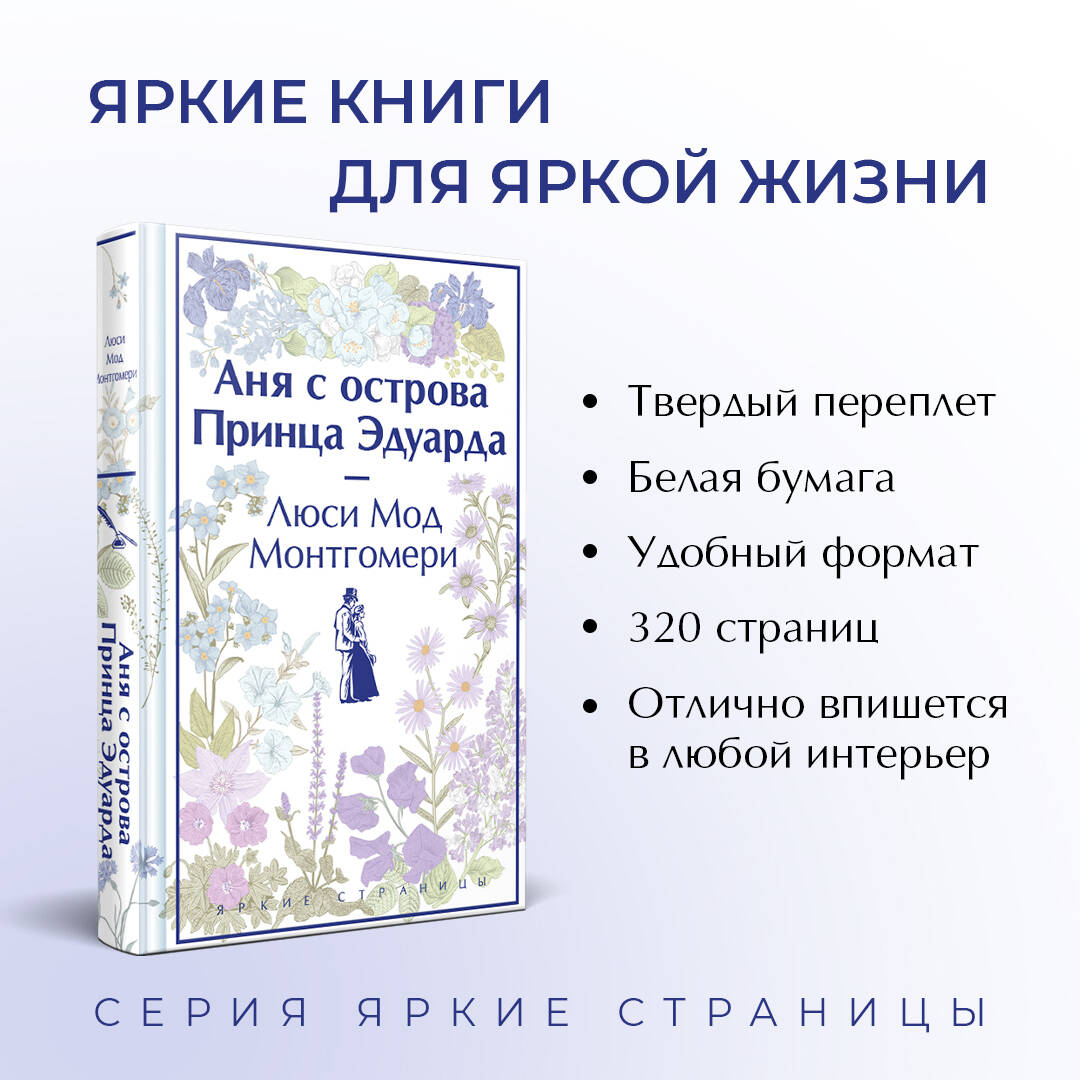 ЯРКИЕ КНИГИ
ДЛЯ ЯРКОЙ ЖИЗНИ

Люси Мод Монтгомери

Аня с острова Принца Эдуарда

Аня с острова Принца Эдуарда

Люси Мод Монтгомери

ЯРКИЕ СТРАНИЦЫ

• Твердый переплет
• Белая бумага
• Удобный формат
• 320 страниц
• Отлично впишется в любой интерьер

СЕРИЯ ЯРКИЕ СТРАНИЦЫ